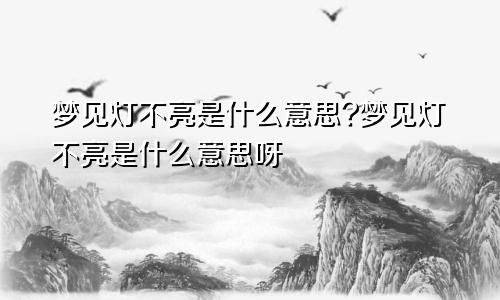 梦见灯不亮是什么意思?梦见灯不亮是什么意思呀